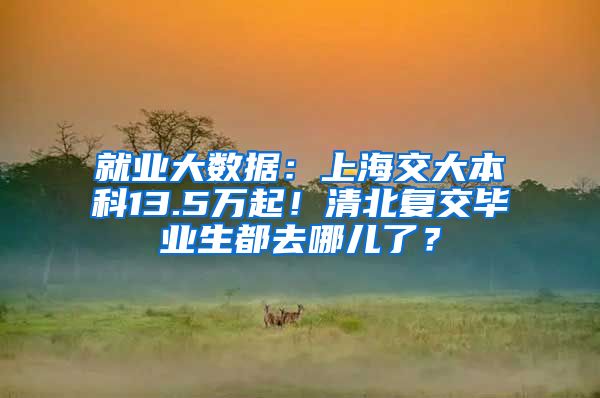 就业大数据：上海交大本科13.5万起！清北复交毕业生都去哪儿了？